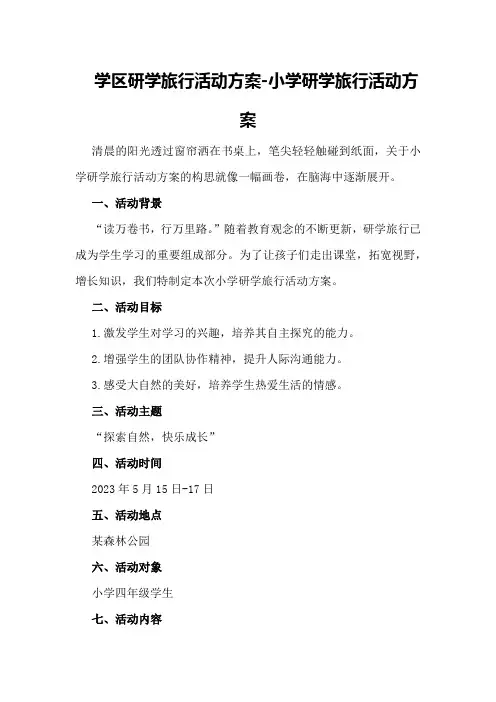 学区研学旅行活动方案-小学研学旅行活动方案

清晨的阳光透过窗帘洒在书桌上，笔尖轻轻触碰到纸面，关于小学研学旅行活动方案的构思就像一幅画卷，在脑海中逐渐展开。

一、活动背景

“读万卷书，行万里路。”随着教育观念的不断更新，研学旅行已成为学生学习的重要组成部分。为了让孩子们走出课堂，拓宽视野，增长知识，我们特制定本次小学研学旅行活动方案。

二、活动目标

1.激发学生对学习的兴趣，培养其自主探究的能力。

2.增强学生的团队协作精神，提升人际沟通能力。

3.感受大自然的美好，培养学生热爱生活的情感。

三、活动主题

“探索自然，快乐成长”

四、活动时间

2023年5月15日-17日

五、活动地点

某森林公园

六、活动对象

小学四年级学生

七、活动内容